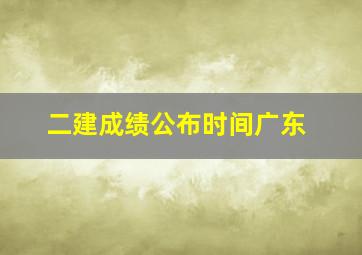 二建成绩公布时间广东